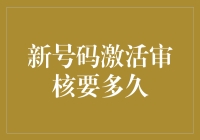 新号码激活审核要多久